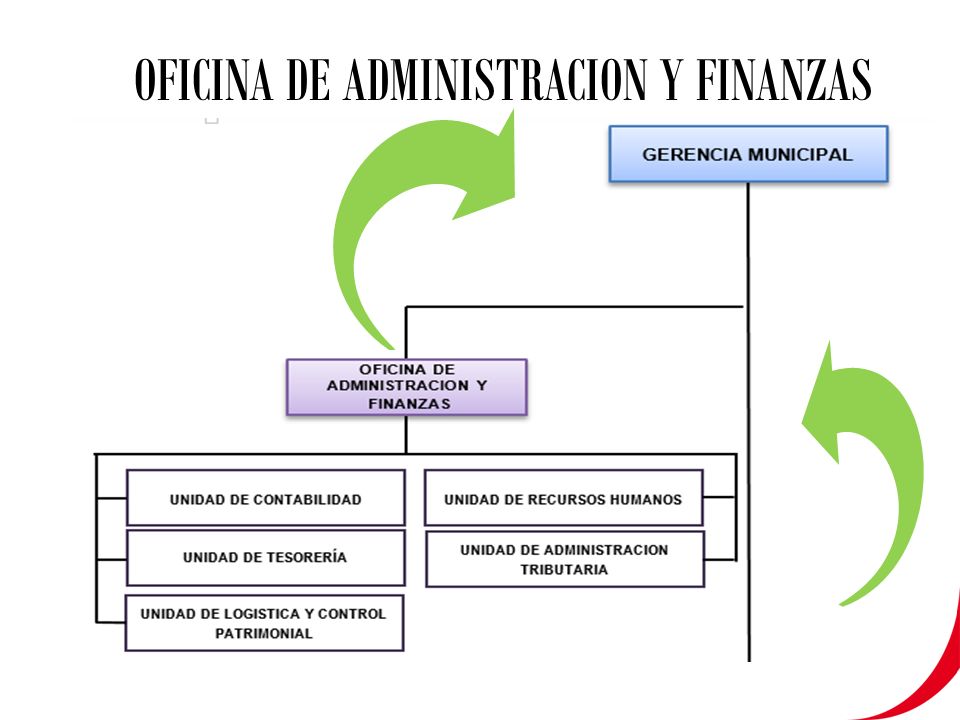 OFICINA DE ADMINISTRACION Y FINANZAS

GERENCIA MUNICIPAL

OFICINA DE ADMINISTRACION Y FINANZAS

UNIDAD DE CONTABILIDAD

UNIDAD DE TESORERÍA

UNIDAD DE LOGISTICA Y CONTROL PATRIMONIAL

UNIDAD DE RECURSOS HUMANOS

UNIDAD DE ADMINISTRACION TRIBUTARIA